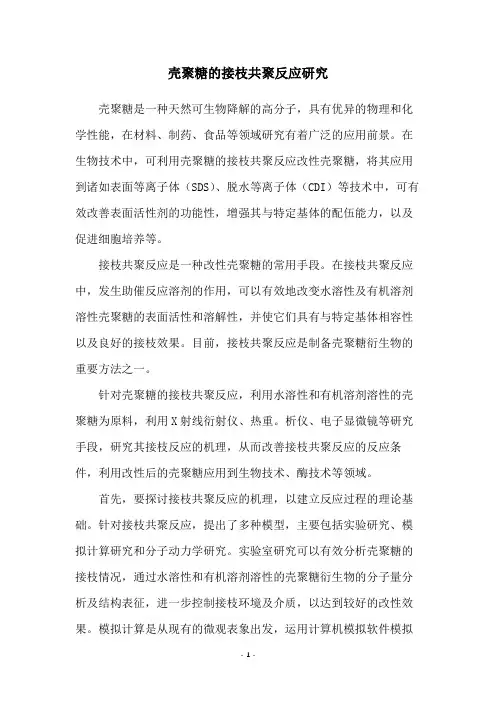 壳聚糖的接枝共聚反应研究

壳聚糖是一种天然可生物降解的高分子，具有优异的物理和化学性能，在材料、制药、食品等领域研究有着广泛的应用前景。在生物技术中，可利用壳聚糖的接枝共聚反应改性壳聚糖，将其应用到诸如表面等离子体（SDS）、脱水等离子体（CDI）等技术中，可有效改善表面活性剂的功能性，增强其与特定基体的配伍能力，以及促进细胞培养等。

接枝共聚反应是一种改性壳聚糖的常用手段。在接枝共聚反应中，发生助催反应溶剂的作用，可以有效地改变水溶性及有机溶剂溶性壳聚糖的表面活性和溶解性，并使它们具有与特定基体相容性以及良好的接枝效果。目前，接枝共聚反应是制备壳聚糖衍生物的重要方法之一。

针对壳聚糖的接枝共聚反应，利用水溶性和有机溶剂溶性的壳聚糖为原料，利用X射线衍射仪、热重。析仪、电子显微镜等研究手段，研究其接枝反应的机理，从而改善接枝共聚反应的反应条件，利用改性后的壳聚糖应用到生物技术、酶技术等领域。

首先，要探讨接枝共聚反应的机理，以建立反应过程的理论基础。针对接枝共聚反应，提出了多种模型，主要包括实验研究、模拟计算研究和分子动力学研究。实验室研究可以有效分析壳聚糖的接枝情况，通过水溶性和有机溶剂溶性的壳聚糖衍生物的分子量分析及结构表征，进一步控制接枝环境及介质，以达到较好的改性效果。模拟计算是从现有的微观表象出发，运用计算机模拟软件模拟

- 1 -